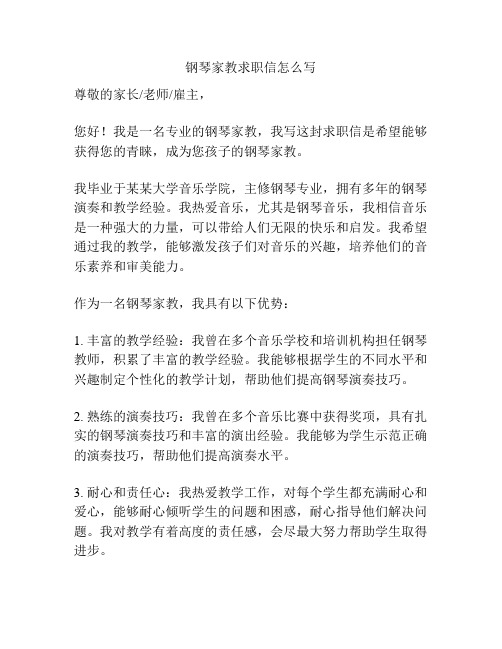 钢琴家教求职信怎么写

尊敬的家长/老师/雇主，

您好！我是一名专业的钢琴家教，我写这封求职信是希望能够获得您的青睐，成为您孩子的钢琴家教。

我毕业于某某大学音乐学院，主修钢琴专业，拥有多年的钢琴演奏和教学经验。我热爱音乐，尤其是钢琴音乐，我相信音乐是一种强大的力量，可以带给人们无限的快乐和启发。我希望通过我的教学，能够激发孩子们对音乐的兴趣，培养他们的音乐素养和审美能力。

作为一名钢琴家教，我具有以下优势：

1. 丰富的教学经验：我曾在多个音乐学校和培训机构担任钢琴教师，积累了丰富的教学经验。我能够根据学生的不同水平和兴趣制定个性化的教学计划，帮助他们提高钢琴演奏技巧。

2. 熟练的演奏技巧：我曾在多个音乐比赛中获得奖项，具有扎实的钢琴演奏技巧和丰富的演出经验。我能够为学生示范正确的演奏技巧，帮助他们提高演奏水平。

3. 耐心和责任心：我热爱教学工作，对每个学生都充满耐心和爱心，能够耐心倾听学生的问题和困惑，耐心指导他们解决问题。我对教学有着高度的责任感，会尽最大努力帮助学生取得进步。